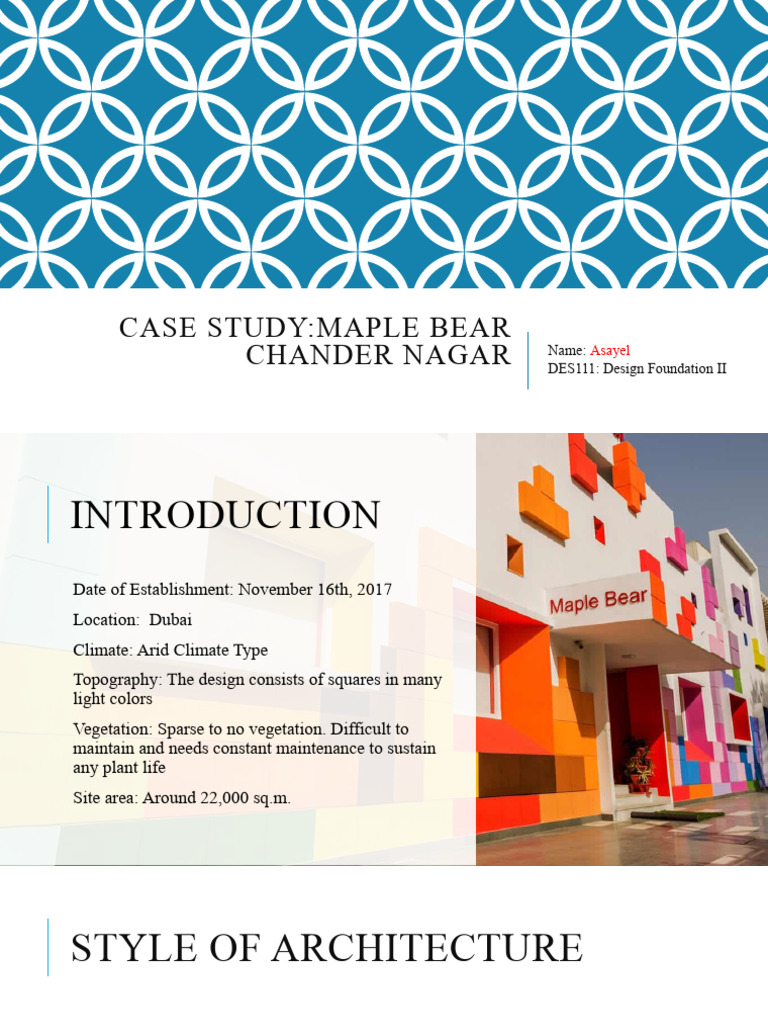 CASE STUDY:MAPLE BEAR CHANDER NAGAR

Name: Asayel
DES111: Design Foundation II

INTRODUCTION

Date of Establishment: November 16th, 2017

Location: Dubai

Climate: Arid Climate Type

Topography: The design consists of squares in many light colors

Vegetation: Sparse to no vegetation. Difficult to maintain and needs constant maintenance to sustain any plant life

Site area: Around 22,000 sq.m.

Maple Bear

STYLE OF ARCHITECTURE